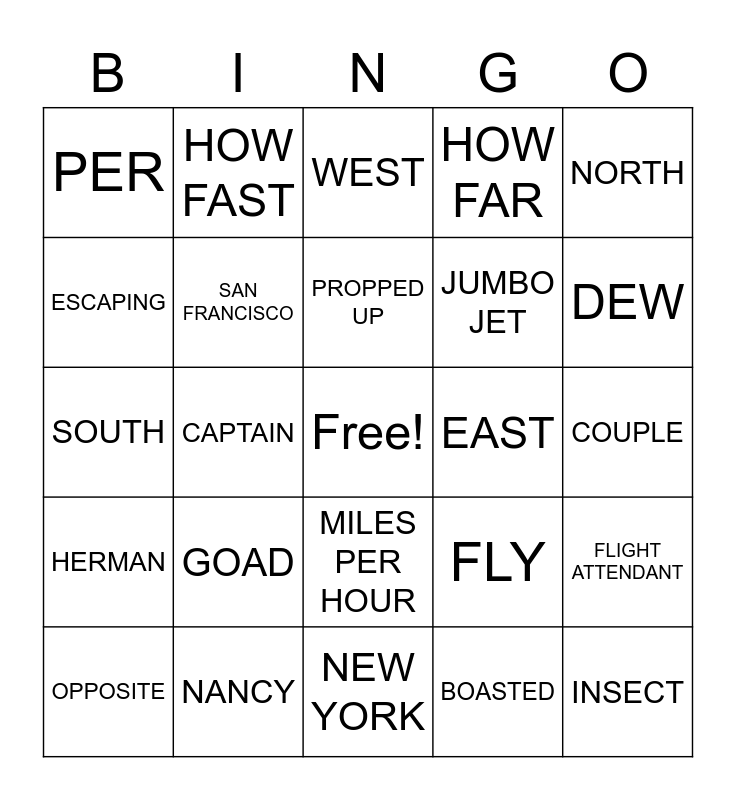 | B | I | N | G | O |
|---|---|---|---|---|
| PER | HOW FAST | WEST | HOW FAR | NORTH |
| ESCAPING | SAN FRANCISCO | PROPPED UP | JUMBO JET | DEW |
| SOUTH | CAPTAIN | Free! | EAST | COUPLE |
| HERMAN | GOAD | MILES PER HOUR | FLY | FLIGHT ATTENDANT |
| OPPOSITE | NANCY | NEW YORK | BOASTED | INSECT |